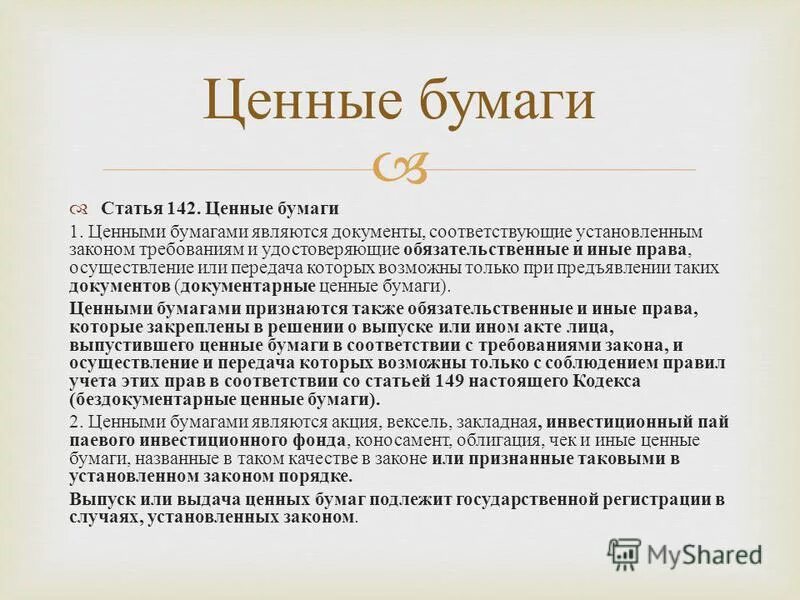 Ценные бумаги

Статья 142. Ценные бумаги

1. Ценными бумагами являются документы, соответствующие установленным законом требованиям и удостоверяющие обязательственные и иные права, осуществление или передача которых возможны только при предъявлении таких документов (документарные ценные бумаги).

Ценными бумагами признаются также обязательственные и иные права, которые закреплены в решении о выпуске или ином акте лица, выпустившего ценные бумаги в соответствии с требованиями закона, и осуществление и передача которых возможны только с соблюдением правил учета этих прав в соответствии со статьей 149 настоящего Кодекса (бездокументарные ценные бумаги).

2. Ценными бумагами являются акция, вексель, закладная, инвестиционный пай паевого инвестиционного фонда, коносамент, облигация, чек и иные ценные бумаги, названные в таком качестве в законе или признанные таковыми в установленном законом порядке.

Выпуск или выдача ценных бумаг подлежит государственной регистрации в случаях, установленных законом.

MyShared